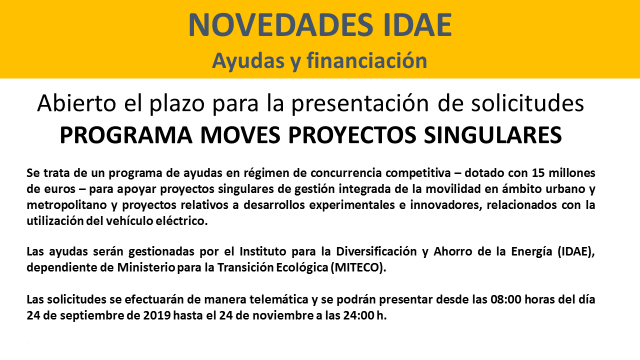 NOVEDADES IDAE
Ayudas y financiación

Abierto el plazo para la presentación de solicitudes
PROGRAMA MOVES PROYECTOS SINGULARES

Se trata de un programa de ayudas en régimen de concurrencia competitiva – dotado con 15 millones de euros – para apoyar proyectos singulares de gestión integrada de la movilidad en ámbito urbano y metropolitano y proyectos relativos a desarrollos experimentales e innovadores, relacionados con la utilización del vehículo eléctrico.

Las ayudas serán gestionadas por el Instituto para la Diversificación y Ahorro de la Energía (IDAE), dependiente de Ministerio para la Transición Ecológica (MITECO).

Las solicitudes se efectuarán de manera telemática y se podrán presentar desde las 08:00 horas del día 24 de septiembre de 2019 hasta el 24 de noviembre a las 24:00 h.